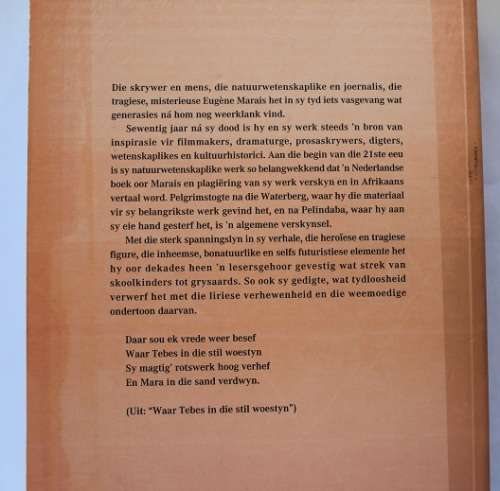 Die skrywer en mens, die natuurwetenskaplike en joernalis, die tragiese, misterieuse Eugène Marais het in sy tyd iets vasgevang wat generasies ná hom nog weerklank vind.

Sewentig jaar ná sy dood is hy en sy werk steeds 'n bron van inspirasie vir filmmakers, dramaturge, prosaskrywers, digters, wetenskaplikes en kultuurhistorici. Aan die begin van die 21ste eeu is sy natuurwetenskaplike werk so belangwekkend dat 'n Nederlandse boek oor Marais en plagiëring van sy werk verskyn en in Afrikaans vertaal word. Pelgrimstogte na die Waterberg, waar hy die materiaal vir sy belangrikste werk gevind het, en na Pelindaba, waar hy aan sy eie hand gesterf het, is 'n algemene verskynsel.

Met die sterk spanningslyn in sy verhale, die heroïese en tragiese figure, die inheemse, bonatuurlike en selfs futuristiese elemente het hy oor dekades heen 'n lesersgehoor gevestig wat strek van skoolkinders tot grysaards. So ook sy gedigte, wat tydloosheid verwerf het met die liriese verhewenheid en die weemoedige ondertoon daarvan.

Daar sou ek vrede weer besef
Waar Tebes in die stil woestyn
Sy magtig' rotswerk hoog verhef
En Mara in die sand verdwyn.

(Uit: "Waar Tebes in die stil woestyn")